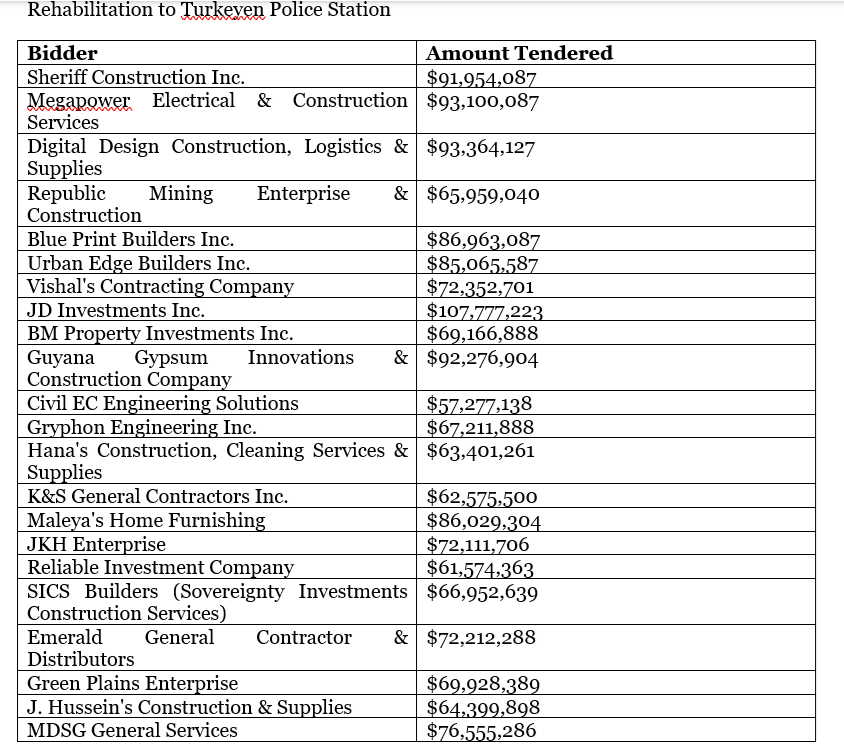 Rehabilitation to Turkeyen Police Station

| Bidder | Amount Tendered |
|---|---|
| Sheriff Construction Inc. | $91,954,087 |
| Megapower Electrical & Construction Services | $93,100,087 |
| Digital Design Construction, Logistics & Supplies | $93,364,127 |
| Republic Mining Enterprise & Construction | $65,959,040 |
| Blue Print Builders Inc. | $86,963,087 |
| Urban Edge Builders Inc. | $85,065,587 |
| Vishal's Contracting Company | $72,352,701 |
| JD Investments Inc. | $107,777,223 |
| BM Property Investments Inc. | $69,166,888 |
| Guyana Gypsum Innovations & Construction Company | $92,276,904 |
| Civil EC Engineering Solutions | $57,277,138 |
| Gryphon Engineering Inc. | $67,211,888 |
| Hana's Construction, Cleaning Services & Supplies | $63,401,261 |
| K&S General Contractors Inc. | $62,575,500 |
| Maleya's Home Furnishing | $86,029,304 |
| JKH Enterprise | $72,111,706 |
| Reliable Investment Company | $61,574,363 |
| SICS Builders (Sovereignty Investments Construction Services) | $66,952,639 |
| Emerald General Contractor & Distributors | $72,212,288 |
| Green Plains Enterprise | $69,928,389 |
| J. Hussein's Construction & Supplies | $64,399,898 |
| MDSG General Services | $76,555,286 |